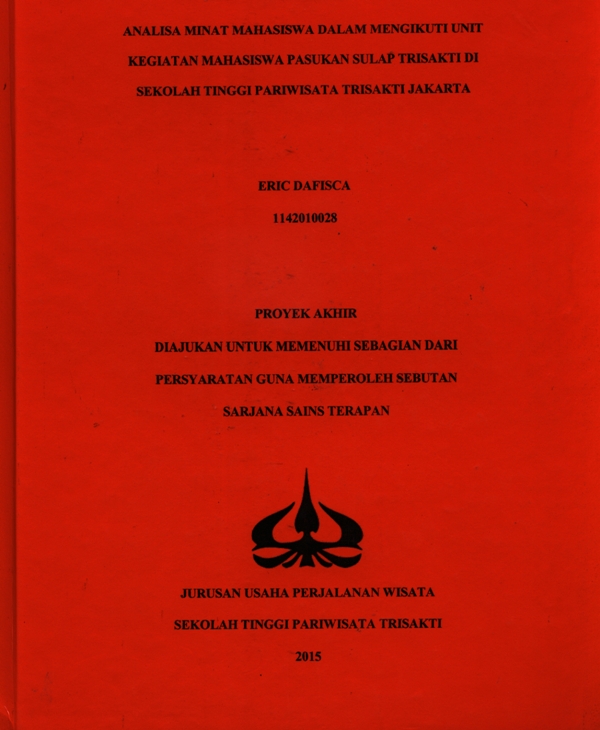 ANALISA MINAT MAHASISWA DALAM MENGIKUTI UNIT KEGIATAN MAHASISWA PASUKAN SULAP TRISAKTI DI SEKOLAH TINGGI PARIWISATA TRISAKTI JAKARTA

ERIC DAFISCA

1142010028

PROYEK AKHIR

DIAJUKAN UNTUK MEMENUHI SEBAGIAN DARI PERSYARATAN GUNA MEMPEROLEH SEBUTAN SARJANA SAINS TERAPAN

JURUSAN USAHA PERJALANAN WISATA

SEKOLAH TINGGI PARIWISATA TRISAKTI

2015